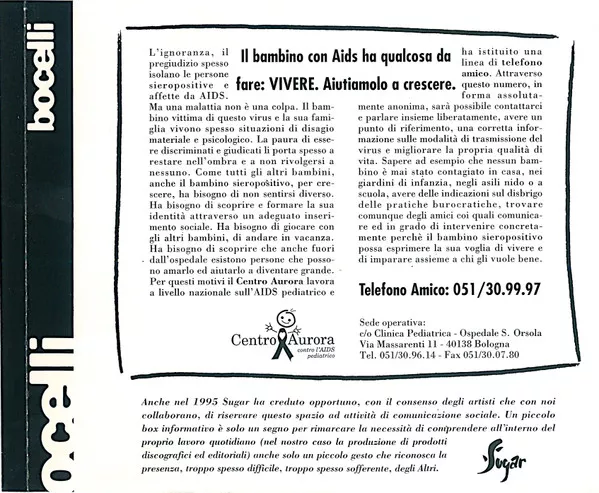 bocelli

bocelli

Il bambino con Aids ha qualcosa da fare: VIVERE. Aiutiamolo a crescere.

L'ignoranza, il pregiudizio spesso isolano le persone sieropositive e affette da AIDS. Ma una malattia non è una colpa. Il bambino vittima di questo virus e la sua famiglia vivono spesso situazioni di disagio materiale e psicologico. La paura di essere discriminati e giudicati li porta spesso a restare nell'ombra e a non rivolgersi a nessuno. Come tutti gli altri bambini, anche il bambino sieropositivo, per crescere, ha bisogno di non sentirsi diverso. Ha bisogno di scoprire e formare la sua identità attraverso un adeguato inserimento sociale. Ha bisogno di giocare con gli altri bambini, di andare in vacanza. Ha bisogno di scoprire che anche fuori dall'ospedale esistono persone che possono amarlo ed aiutarlo a diventare grande. Per questi motivi il Centro Aurora lavora a livello nazionale sull'AIDS pediatrico e ha istituito una linea di telefono amico. Attraverso questo numero, in forma assolutamente anonima, sarà possibile contattarci e parlare insieme liberatamente, avere un punto di riferimento, una corretta informazione sulle modalità di trasmissione del virus e migliorare la propria qualità di vita. Sapere ad esempio che nessun bambino è mai stato contagiato in casa, nei giardini di infanzia, negli asili nido o a scuola, avere delle indicazioni sul disbrigo delle pratiche burocratiche, trovare comunque degli amici coi quali comunicare ed in grado di intervenire concretamente perchè il bambino sieropositivo possa esprimere la sua voglia di vivere e di imparare assieme a chi gli vuole bene.

Telefono Amico: 051/30.99.97

Centro Aurora contro l'AIDS pediatrico

Sede operativa:
c/o Clinica Pediatrica - Ospedale S. Orsola
Via Massarenti 11 - 40138 Bologna
Tel. 051/30.96.14 - Fax 051/30.07.80

Anche nel 1995 Sugar ha creduto opportuno, con il consenso degli artisti che con noi collaborano, di riservare questo spazio ad attività di comunicazione sociale. Un piccolo box informativo è solo un segno per rimarcare la necessità di comprendere all'interno del proprio lavoro quotidiano (nel nostro caso la produzione di prodotti discografici ed editoriali) anche solo un piccolo gesto che riconosca la presenza, troppo spesso difficile, troppo spesso sofferente, degli Altri.

Sugar